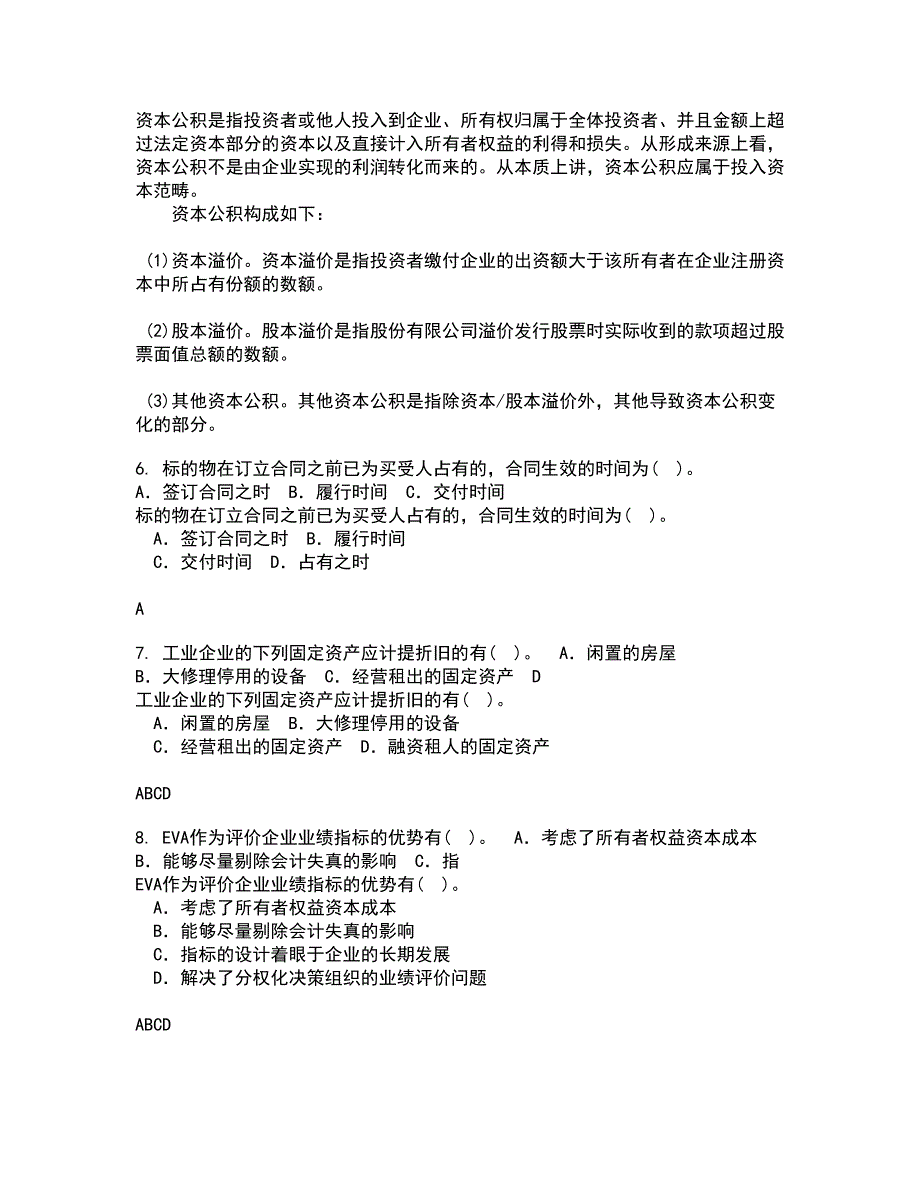 资本公积是指投资者或他人投入到企业、所有权归属于全体投资者、并且金额上超过法定资本部分的资本以及直接计入所有者权益的利得和损失。从形成来源上看，资本公积不是由企业实现的利润转化而来的。从本质上讲，资本公积应属于投入资本范畴。

资本公积构成如下：

(1)资本溢价。资本溢价是指投资者缴付企业的出资额大于该所有者在企业注册资本中所占有份额的数额。

(2)股本溢价。股本溢价是指股份有限公司溢价发行股票时实际收到的款项超过股票面值总额的数额。

(3)其他资本公积。其他资本公积是指除资本/股本溢价外，其他导致资本公积变化的部分。

6. 标的物在订立合同之前已为买受人占有的，合同生效的时间为( )。
A. 签订合同之时 B. 履行时间 C. 交付时间
标的物在订立合同之前已为买受人占有的，合同生效的时间为( )。
A. 签订合同之时 B. 履行时间
C. 交付时间 D. 占有之时

A

7. 工业企业的下列固定资产应计提折旧的有( )。 A. 闲置的房屋
B. 大修理停用的设备 C. 经营租出的固定资产 D
工业企业的下列固定资产应计提折旧的有( )。
A. 闲置的房屋 B. 大修理停用的设备
C. 经营租出的固定资产 D. 融资租人的固定资产

ABCD

8. EVA作为评价企业业绩指标的优势有( )。 A. 考虑了所有者权益资本成本
B. 能够尽量剔除会计失真的影响 C. 指
EVA作为评价企业业绩指标的优势有( )。
A. 考虑了所有者权益资本成本
B. 能够尽量剔除会计失真的影响
C. 指标的设计着眼于企业的长期发展
D. 解决了分权化决策组织的业绩评价问题

ABCD